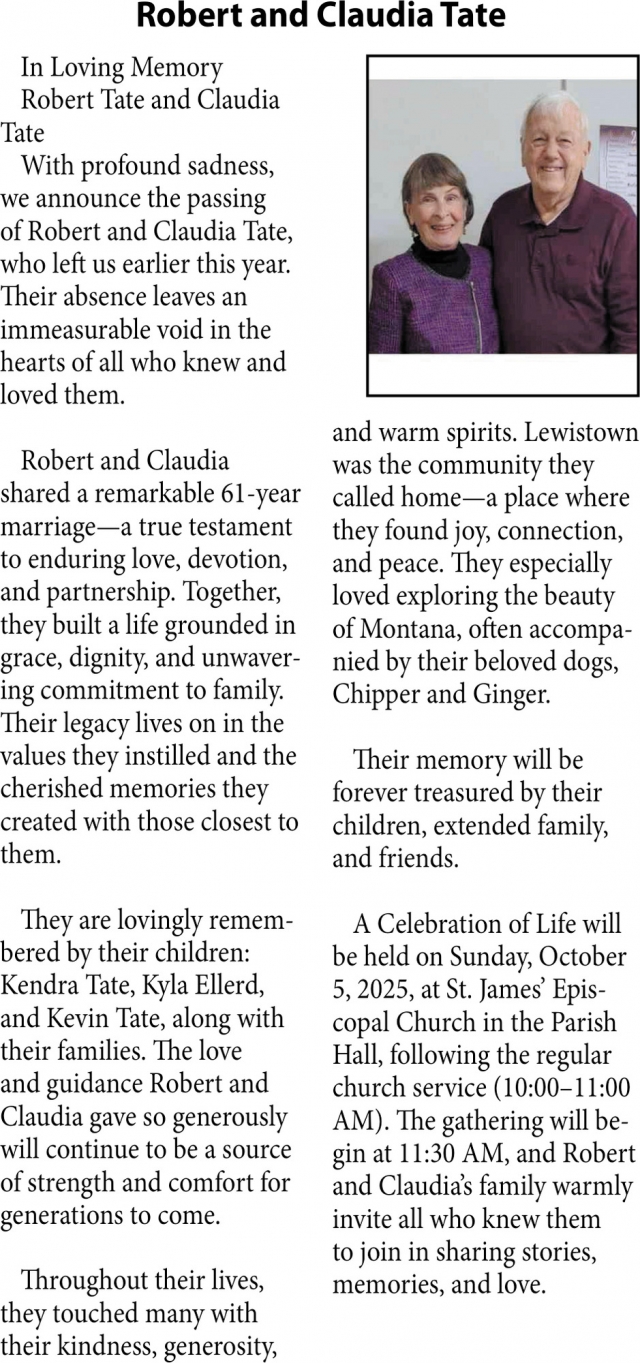 Robert and Claudia Tate

In Loving Memory
Robert Tate and Claudia Tate

With profound sadness, we announce the passing of Robert and Claudia Tate, who left us earlier this year. Their absence leaves an immeasurable void in the hearts of all who knew and loved them.

Robert and Claudia shared a remarkable 61-year marriage—a true testament to enduring love, devotion, and partnership. Together, they built a life grounded in grace, dignity, and unwavering commitment to family. Their legacy lives on in the values they instilled and the cherished memories they created with those closest to them.

They are lovingly remembered by their children: Kendra Tate, Kyla Ellerd, and Kevin Tate, along with their families. The love and guidance Robert and Claudia gave so generously will continue to be a source of strength and comfort for generations to come.

Throughout their lives, they touched many with their kindness, generosity, and warm spirits. Lewistown was the community they called home—a place where they found joy, connection, and peace. They especially loved exploring the beauty of Montana, often accompanied by their beloved dogs, Chipper and Ginger.

Their memory will be forever treasured by their children, extended family, and friends.

A Celebration of Life will be held on Sunday, October 5, 2025, at St. James' Episcopal Church in the Parish Hall, following the regular church service (10:00–11:00 AM). The gathering will begin at 11:30 AM, and Robert and Claudia's family warmly invite all who knew them to join in sharing stories, memories, and love.